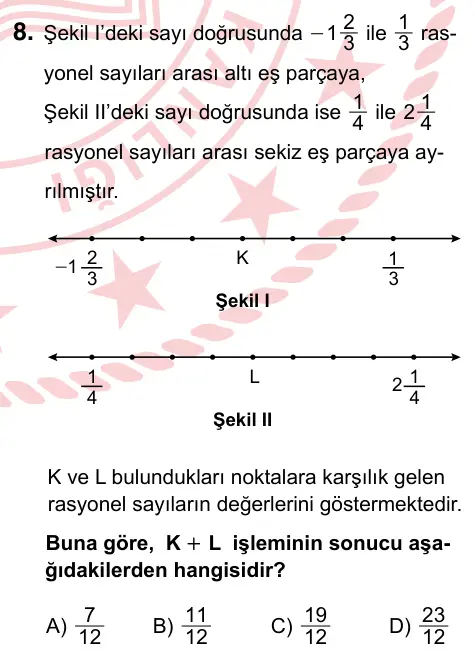 8. Şekil I'deki sayı doğrusunda $-1\frac{2}{3}$ ile $\frac{1}{3}$ rasyonel sayıları arası altı eş parçaya, Şekil II'deki sayı doğrusunda ise $\frac{1}{4}$ ile $2\frac{1}{4}$ rasyonel sayıları arası sekiz eş parçaya ayrılmıştır.

$-1\frac{2}{3}$ K $\frac{1}{3}$

Şekil I

$\frac{1}{4}$ L $2\frac{1}{4}$

Şekil II

K ve L bulundukları noktalara karşılık gelen rasyonel sayıların değerlerini göstermektedir.

Buna göre, K + L işleminin sonucu aşağıdakilerden hangisidir?

A) $\frac{7}{12}$ B) $\frac{11}{12}$ C) $\frac{19}{12}$ D) $\frac{23}{12}$